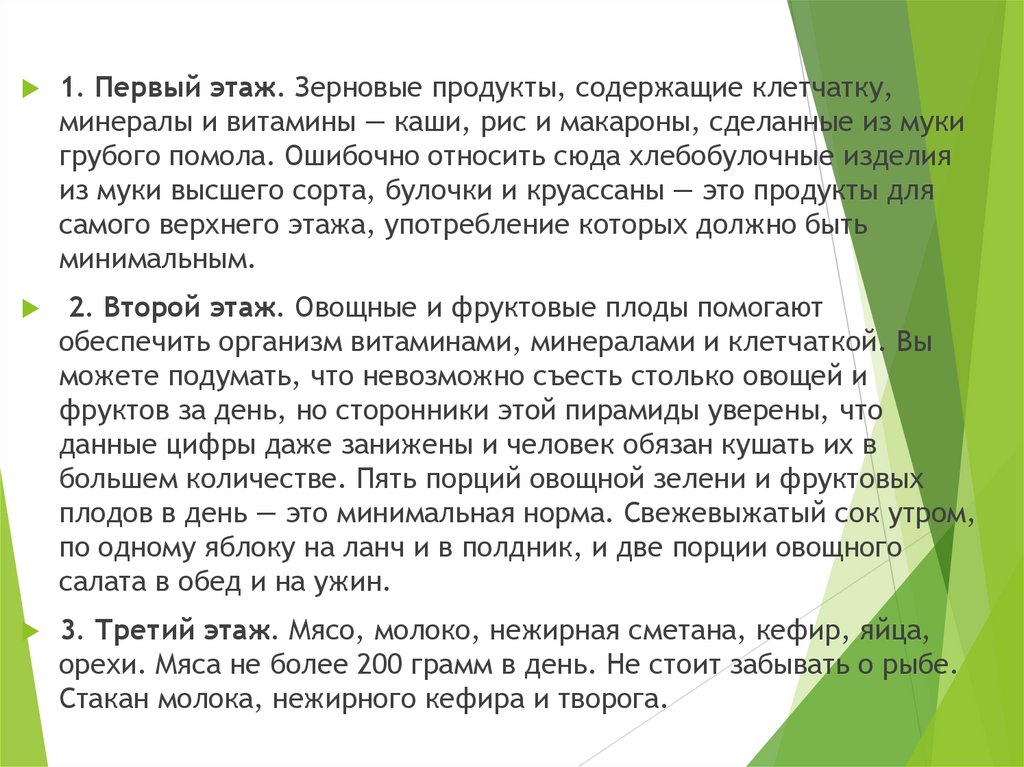 1. Первый этаж. Зерновые продукты, содержащие клетчатку, минералы и витамины — каши, рис и макароны, сделанные из муки грубого помола. Ошибочно относить сюда хлебобулочные изделия из муки высшего сорта, булочки и круассаны — это продукты для самого верхнего этажа, употребление которых должно быть минимальным.

2. Второй этаж. Овощные и фруктовые плоды помогают обеспечить организм витаминами, минералами и клетчаткой. Вы можете подумать, что невозможно съесть столько овощей и фруктов за день, но сторонники этой пирамиды уверены, что данные цифры даже занижены и человек обязан кушать их в большем количестве. Пять порций овощной зелени и фруктовых плодов в день — это минимальная норма. Свежевыжатый сок утром, по одному яблоку на ланч и в полдник, и две порции овощного салата в обед и на ужин.

3. Третий этаж. Мясо, молоко, нежирная сметана, кефир, яйца, орехи. Мяса не более 200 грамм в день. Не стоит забывать о рыбе. Стакан молока, нежирного кефира и творога.